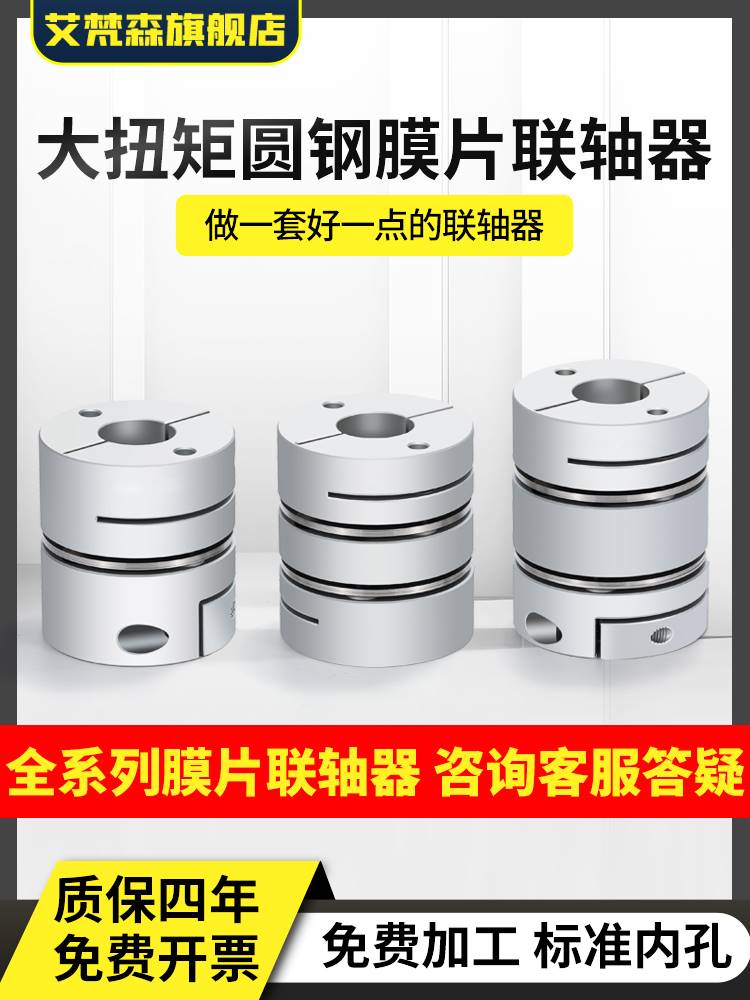 艾梵森旗舰店

大扭矩圆钢膜片联轴器

做一套好一点的联轴器

全系列膜片联轴器 咨询客服答疑

质保四年
免费开票

免费加工 标准内孔